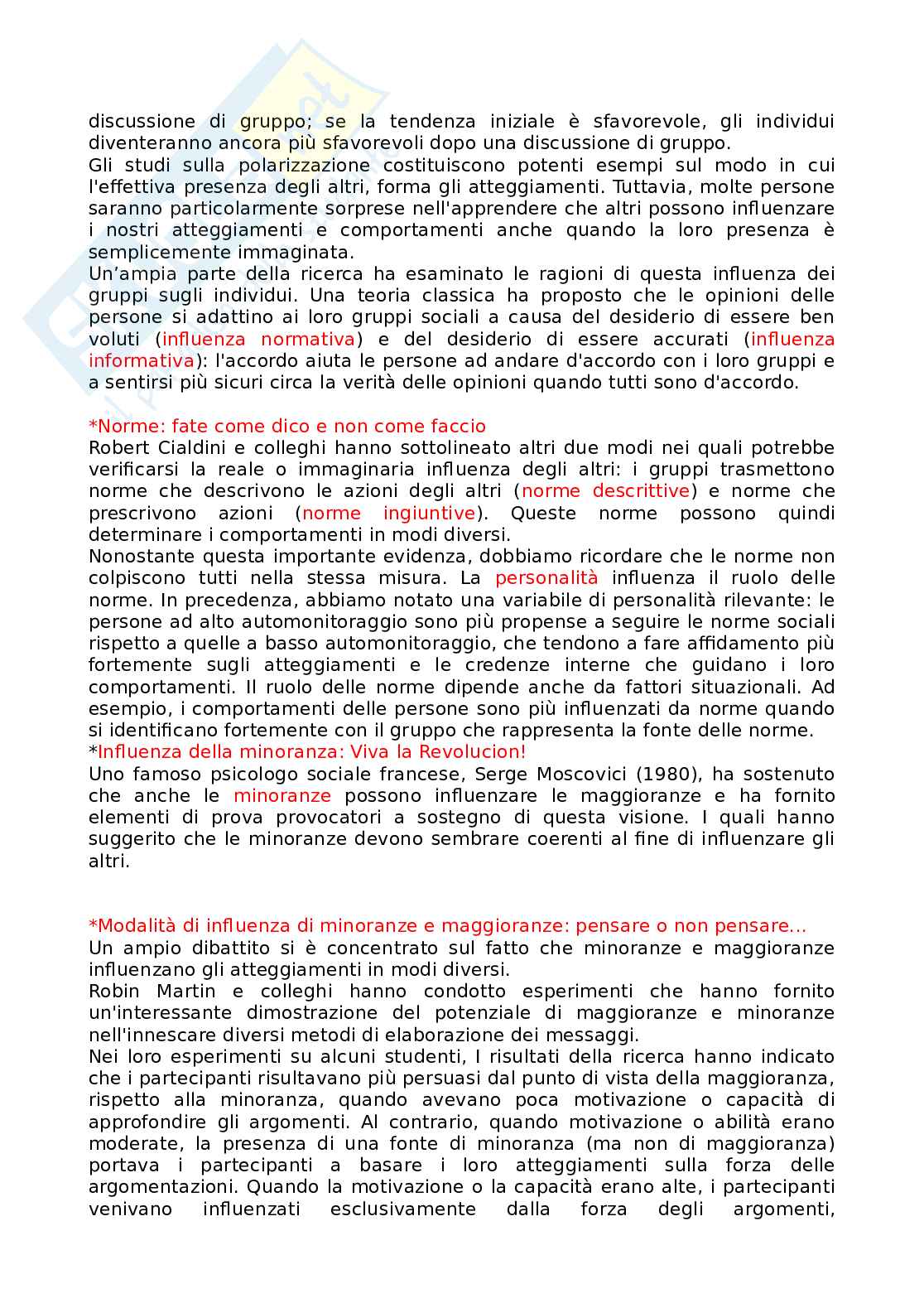 discussione di gruppo; se la tendenza iniziale è sfavorevole, gli individui diventeranno ancora più sfavorevoli dopo una discussione di gruppo.
Gli studi sulla polarizzazione costituiscono potenti esempi sul modo in cui l'effettiva presenza degli altri, forma gli atteggiamenti. Tuttavia, molte persone saranno particolarmente sorprese nell'apprendere che altri possono influenzare i nostri atteggiamenti e comportamenti anche quando la loro presenza è semplicemente immaginata.
Un'ampia parte della ricerca ha esaminato le ragioni di questa influenza dei gruppi sugli individui. Una teoria classica ha proposto che le opinioni delle persone si adattino ai loro gruppi sociali a causa del desiderio di essere ben voluti (influenza normativa) e del desiderio di essere accurati (influenza informativa): l'accordo aiuta le persone ad andare d'accordo con i loro gruppi e a sentirsi più sicuri circa la verità delle opinioni quando tutti sono d'accordo.

*Norme: fate come dico e non come faccio
Robert Cialdini e colleghi hanno sottolineato altri due modi nei quali potrebbe verificarsi la reale o immaginaria influenza degli altri: i gruppi trasmettono norme che descrivono le azioni degli altri (norme descrittive) e norme che prescrivono azioni (norme ingiuntive). Queste norme possono quindi determinare i comportamenti in modi diversi.
Nonostante questa importante evidenza, dobbiamo ricordare che le norme non colpiscono tutti nella stessa misura. La personalità influenza il ruolo delle norme. In precedenza, abbiamo notato una variabile di personalità rilevante: le persone ad alto automonitoraggio sono più propense a seguire le norme sociali rispetto a quelle a basso automonitoraggio, che tendono a fare affidamento più fortemente sugli atteggiamenti e le credenze interne che guidano i loro comportamenti. Il ruolo delle norme dipende anche da fattori situazionali. Ad esempio, i comportamenti delle persone sono più influenzati da norme quando si identificano fortemente con il gruppo che rappresenta la fonte delle norme.
*Influenza della minoranza: Viva la Revolucion!
Uno famoso psicologo sociale francese, Serge Moscovici (1980), ha sostenuto che anche le minoranze possono influenzare le maggioranze e ha fornito elementi di prova provocatori a sostegno di questa visione. I quali hanno suggerito che le minoranze devono sembrare coerenti al fine di influenzare gli altri.

*Modalità di influenza di minoranze e maggioranze: pensare o non pensare...
Un ampio dibattito si è concentrato sul fatto che minoranze e maggioranze influenzano gli atteggiamenti in modi diversi.
Robin Martin e colleghi hanno condotto esperimenti che hanno fornito un'interessante dimostrazione del potenziale di maggioranze e minoranze nell'innescare diversi metodi di elaborazione dei messaggi.
Nei loro esperimenti su alcuni studenti, I risultati della ricerca hanno indicato che i partecipanti risultavano più persuasi dal punto di vista della maggioranza, rispetto alla minoranza, quando avevano poca motivazione o capacità di approfondire gli argomenti. Al contrario, quando motivazione o abilità erano moderate, la presenza di una fonte di minoranza (ma non di maggioranza) portava i partecipanti a basare i loro atteggiamenti sulla forza delle argomentazioni. Quando la motivazione o la capacità erano alte, i partecipanti venivano influenzati esclusivamente dalla forza degli argomenti,